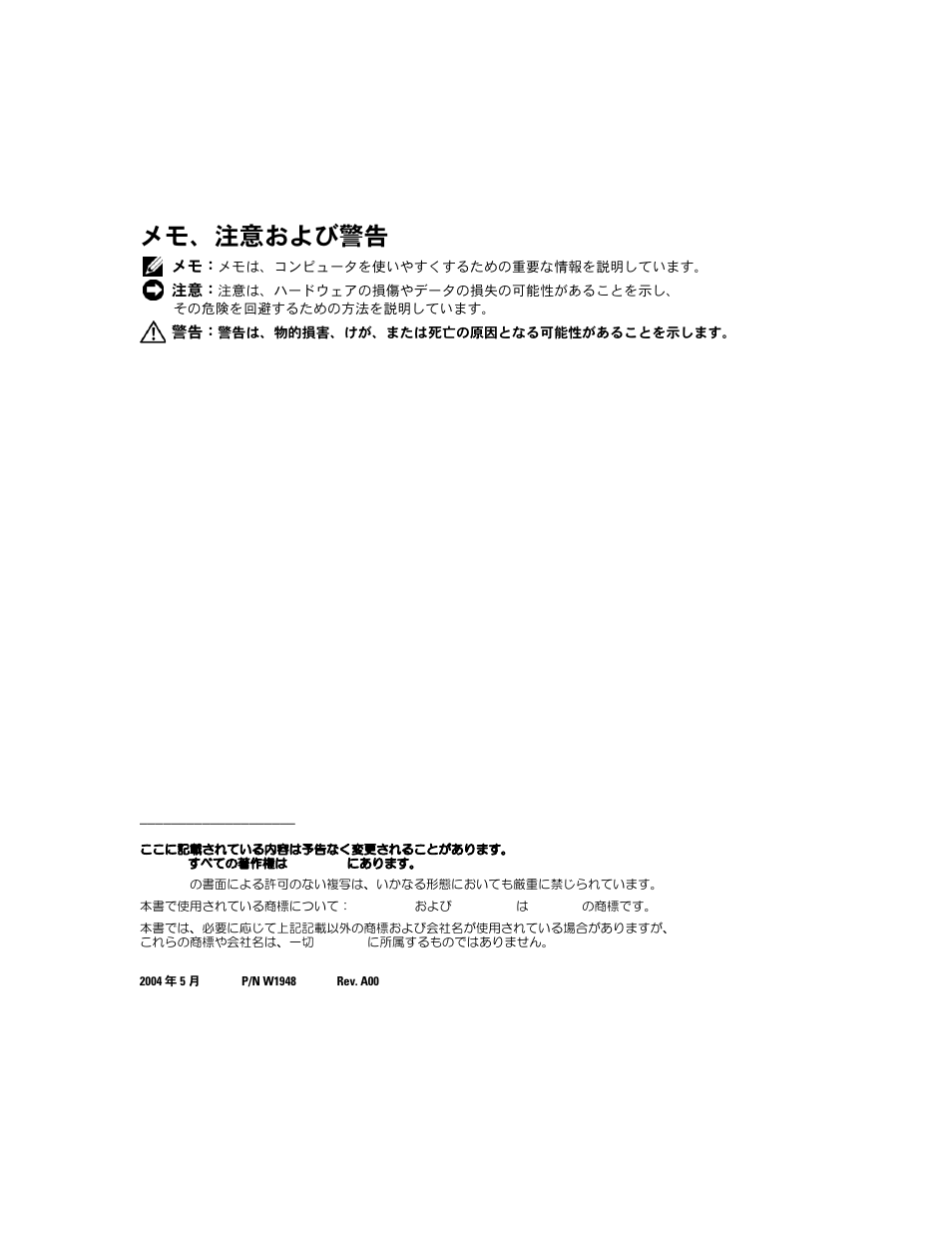 メモ、注意および警告

メモ：メモは、コンピュータを使いやすくするための重要な情報を説明しています。

注意：注意は、ハードウェアの損傷やデータの損失の可能性があることを示し、その危険を回避するための方法を説明しています。

警告：警告は、物的損害、けが、または死亡の原因となる可能性があることを示します。

ここに記載されている内容は予告なく変更されることがあります。
すべての著作権は にあります。

の書面による許可のない複写は、いかなる形態においても厳重に禁じられています。

本書で使用されている商標について： および は の商標です。

本書では、必要に応じて上記記載以外の商標および会社名が使用されている場合がありますが、これらの商標や会社名は、一切 に所属するものではありません。

2004 年 5 月 P/N W1948 Rev. A00